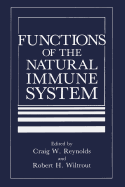 FUNCTIONS
OF THE
NATURAL
IMMUNE
SYSTEM

Edited by
Craig W. Reynolds
and
Robert H. Wiltrout